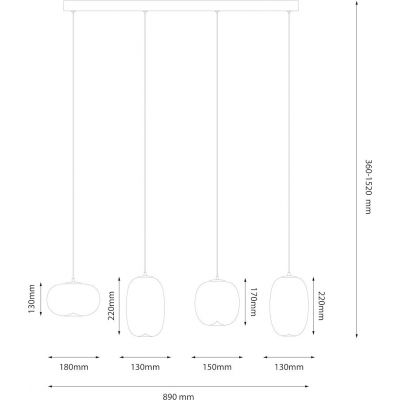 360-1520 mm

130mm

220mm

170mm

220mm

180mm

130mm

150mm

130mm

890 mm